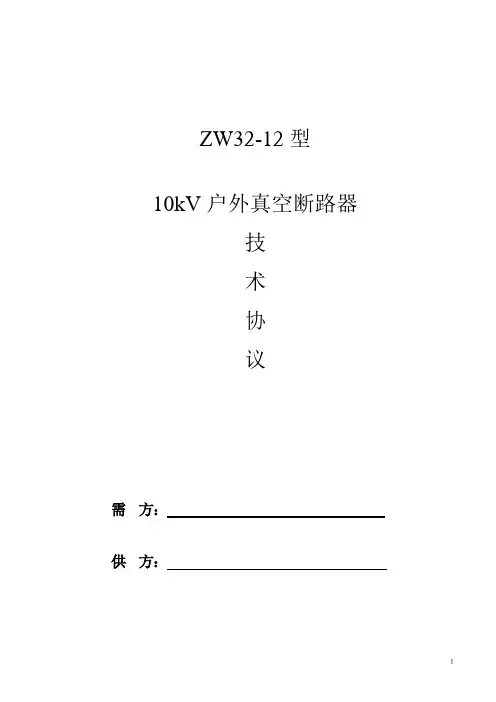 ZW32-12 型

10kV 户外真空断路器

技

术

协

议

需 方：

供 方：

1